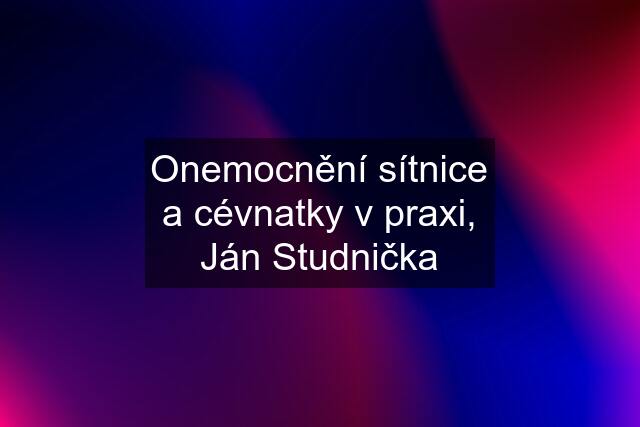 Onemocnění sítnice a cévnatky v praxi, Ján Studnička